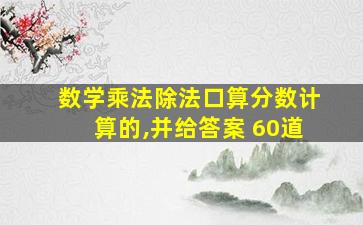 数学乘法除法口算分数计算的,并给答案 60道